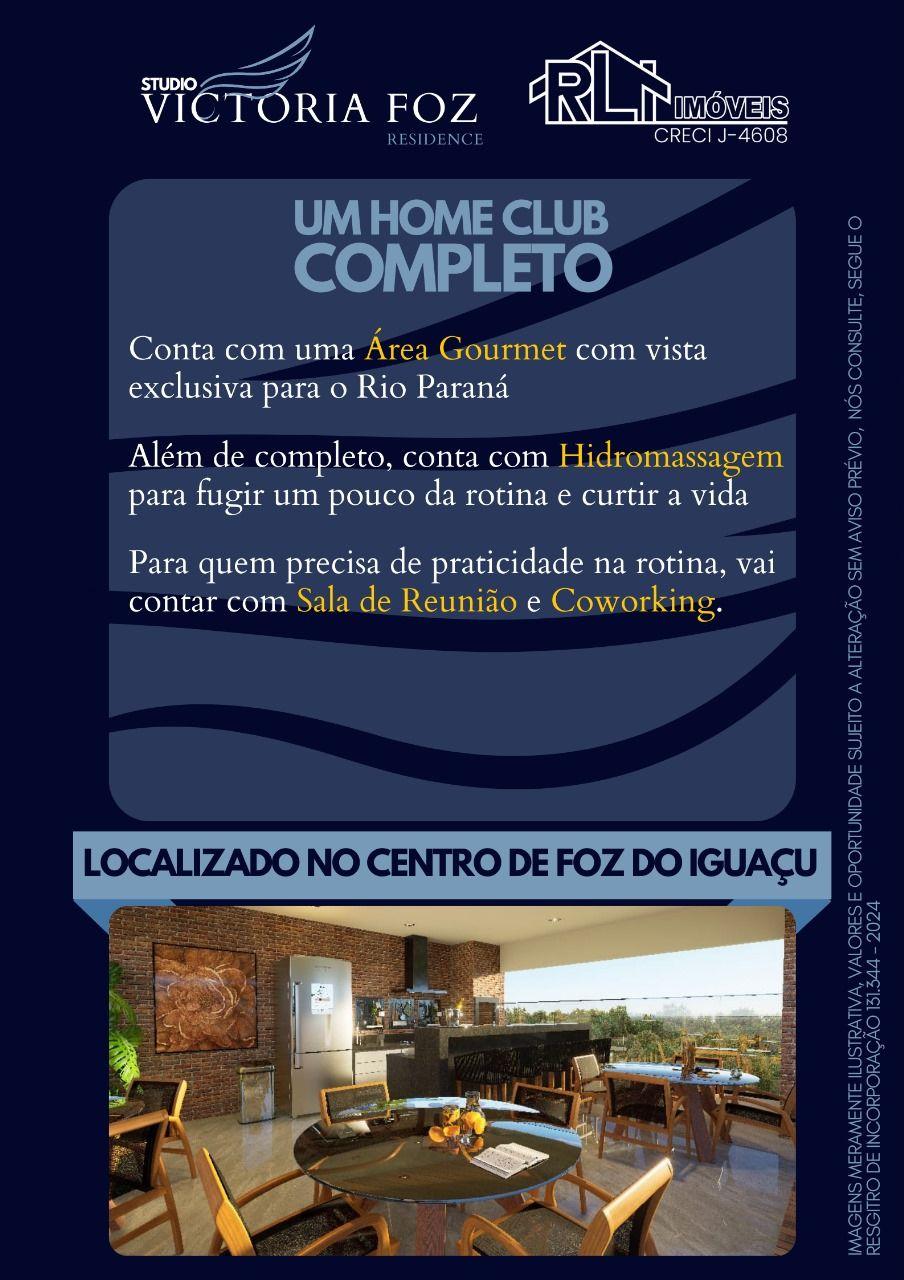 STUDIO
VICTORIA FOZ
RESIDENCE

RL IMÓVEIS
CRECI J-4608

UM HOME CLUB
COMPLETO

Conta com uma Área Gourmet com vista exclusiva para o Rio Paraná

Além de completo, conta com Hidromassagem para fugir um pouco da rotina e curtir a vida

Para quem precisa de praticidade na rotina, vai contar com Sala de Reunião e Coworking.

LOCALIZADO NO CENTRO DE FOZ DO IGUAÇU

IMAGENS MERAMENTE ILUSTRATIVA, VALORES E OPORTUNIDADE SUJEITO A ALTERAÇÃO SEM AVISO PRÉVIO, NÓS CONSULTE, SEGUE O RESGITRO DE INCORPORAÇÃO 131.344 - 2024